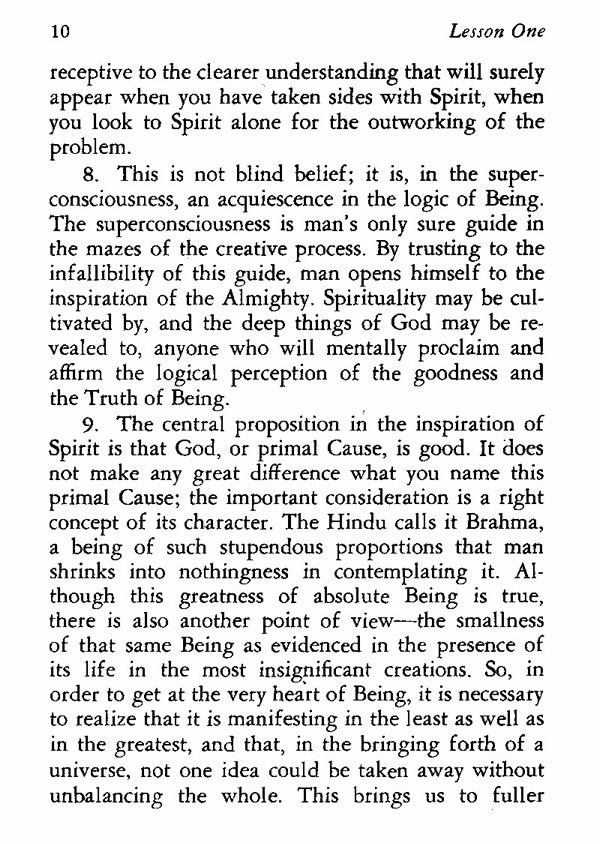 10 Lesson One

receptive to the clearer understanding that will surely appear when you have taken sides with Spirit, when you look to Spirit alone for the outworking of the problem.

8. This is not blind belief; it is, in the superconsciousness, an acquiescence in the logic of Being. The superconsciousness is man's only sure guide in the mazes of the creative process. By trusting to the infallibility of this guide, man opens himself to the inspiration of the Almighty. Spirituality may be cultivated by, and the deep things of God may be revealed to, anyone who will mentally proclaim and affirm the logical perception of the goodness and the Truth of Being.

9. The central proposition in the inspiration of Spirit is that God, or primal Cause, is good. It does not make any great difference what you name this primal Cause; the important consideration is a right concept of its character. The Hindu calls it Brahma, a being of such stupendous proportions that man shrinks into nothingness in contemplating it. Although this greatness of absolute Being is true, there is also another point of view—the smallness of that same Being as evidenced in the presence of its life in the most insignificant creations. So, in order to get at the very heart of Being, it is necessary to realize that it is manifesting in the least as well as in the greatest, and that, in the bringing forth of a universe, not one idea could be taken away without unbalancing the whole. This brings us to fuller